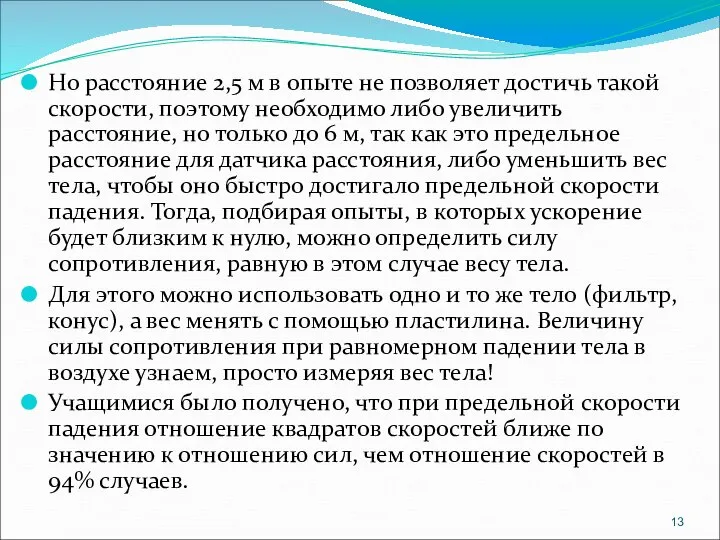 Но расстояние 2,5 м в опыте не позволяет достичь такой скорости, поэтому необходимо либо увеличить расстояние, но только до 6 м, так как это предельное расстояние для датчика расстояния, либо уменьшить вес тела, чтобы оно быстро достигало предельной скорости падения. Тогда, подбирая опыты, в которых ускорение будет близким к нулю, можно определить силу сопротивления, равную в этом случае весу тела.

Для этого можно использовать одно и то же тело (фильтр, конус), а вес менять с помощью пластилина. Величину силы сопротивления при равномерном падении тела в воздухе узнаем, просто измеряя вес тела!

Учащимися было получено, что при предельной скорости падения отношение квадратов скоростей ближе по значению к отношению сил, чем отношение скоростей в 94% случаев.

13